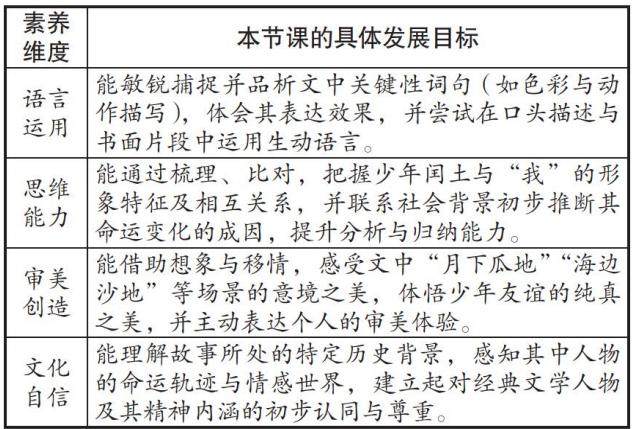 | 素养维度 | 本节课的具体发展目标 |
|---|---|
| 语言运用 | 能敏锐捕捉并品析文中关键性词句（如色彩与动作描写），体会其表达效果，并尝试在口头描述与书面片段中运用生动语言。 |
| 思维能力 | 能通过梳理、比对，把握少年闰土与“我”的形象特征及相互关系，并联系社会背景初步推断其命运变化的成因，提升分析与归纳能力。 |
| 审美创造 | 能借助想象与移情，感受文中“月下瓜地”“海边沙地”等场景的意境之美，体悟少年友谊的纯真之美，并主动表达个人的审美体验。 |
| 文化自信 | 能理解故事所处的特定历史背景，感知其中人物的命运轨迹与情感世界，建立起对经典文学人物及其精神内涵的初步认同与尊重。 |